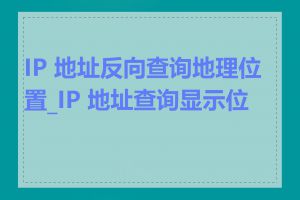 IP 地址反向查询地理位置_IP 地址查询显示位